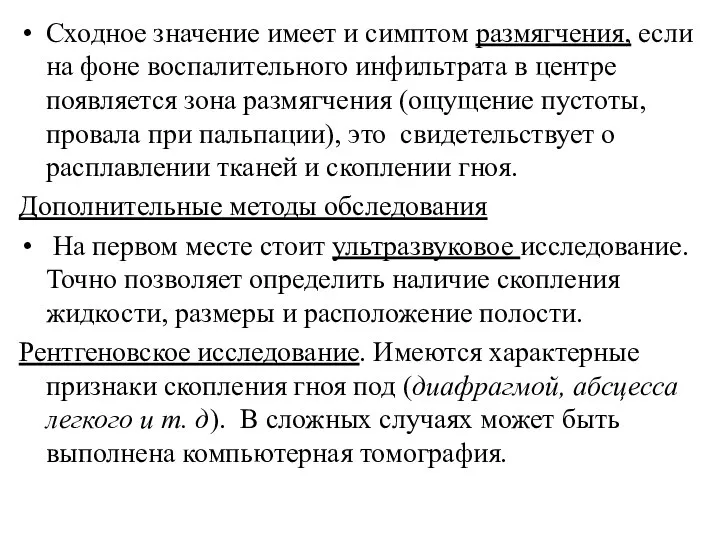 • Сходное значение имеет и симптом размягчения, если на фоне воспалительного инфильтрата в центре появляется зона размягчения (ощущение пустоты, провала при пальпации), это свидетельствует о расплавлении тканей и скоплении гноя.

Дополнительные методы обследования

• На первом месте стоит ультразвуковое исследование. Точно позволяет определить наличие скопления жидкости, размеры и расположение полости.

Рентгеновское исследование. Имеются характерные признаки скопления гноя под (диафрагмой, абсцесса легкого и т. д). В сложных случаях может быть выполнена компьютерная томография.